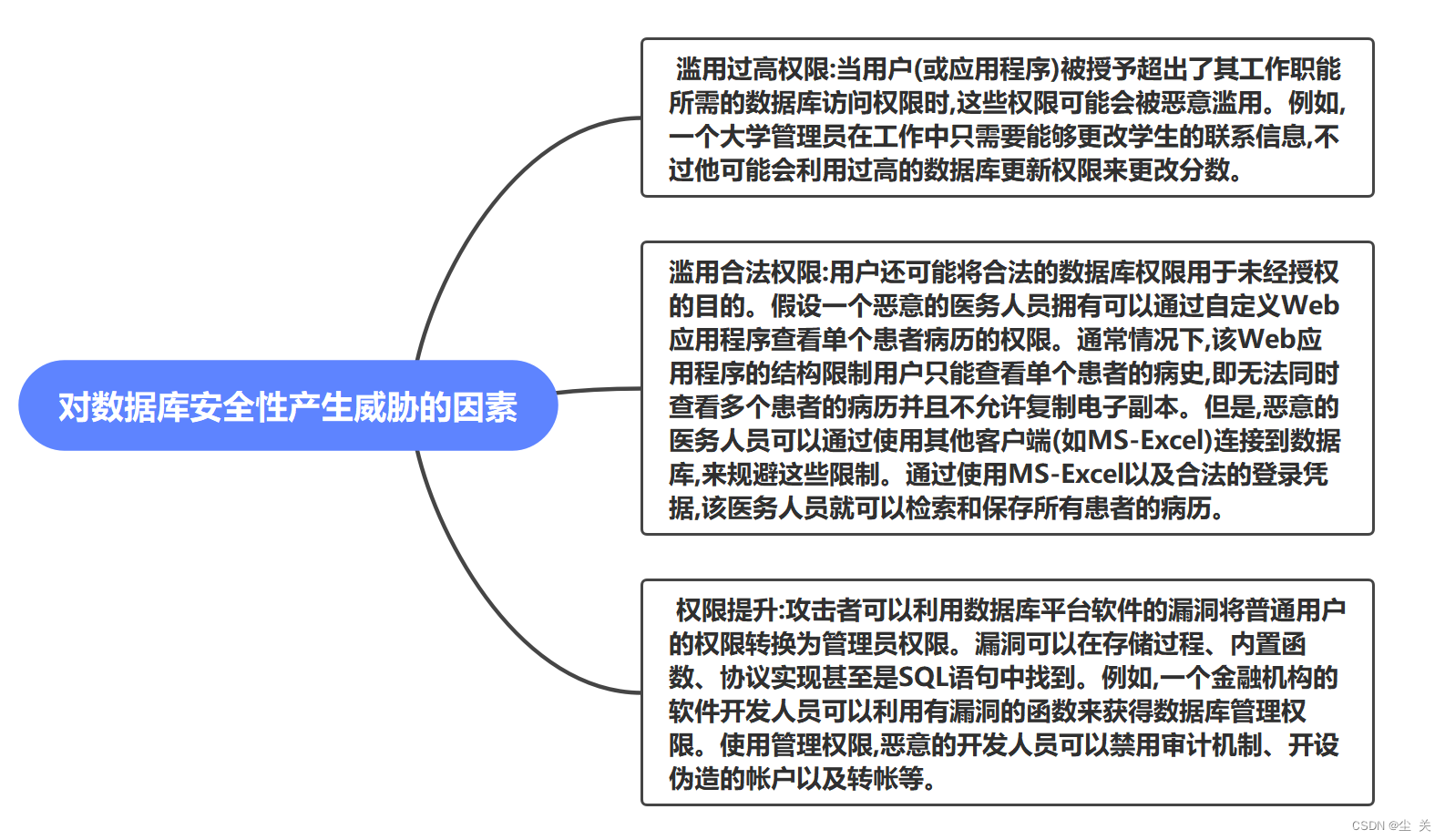 对数据库安全性产生威胁的因素

滥用过高权限:当用户(或应用程序)被授予超出了其工作职能所需的数据库访问权限时,这些权限可能会被恶意滥用。例如,一个大学管理员在工作中只需要能够更改学生的联系信息,不过他可能会利用过高的数据库更新权限来更改分数。

滥用合法权限:用户还可能将合法的数据库权限用于未经授权的目的。假设一个恶意的医务人员拥有可以通过自定义Web应用程序查看单个患者病历的权限。通常情况下,该Web应用程序的结构限制用户只能查看单个患者的病史,即无法同时查看多个患者的病历并且不允许复制电子副本。但是,恶意的医务人员可以通过使用其他客户端(如MS-Excel)连接到数据库,来规避这些限制。通过使用MS-Excel以及合法的登录凭据,该医务人员就可以检索和保存所有患者的病历。

权限提升:攻击者可以利用数据库平台软件的漏洞将普通用户的权限转换为管理员权限。漏洞可以在存储过程、内置函数、协议实现甚至是SQL语句中找到。例如,一个金融机构的软件开发人员可以利用有漏洞的函数来获得数据库管理权限。使用管理权限,恶意的开发人员可以禁用审计机制、开设伪造的帐户以及转帐等。

CSDN @尘 关